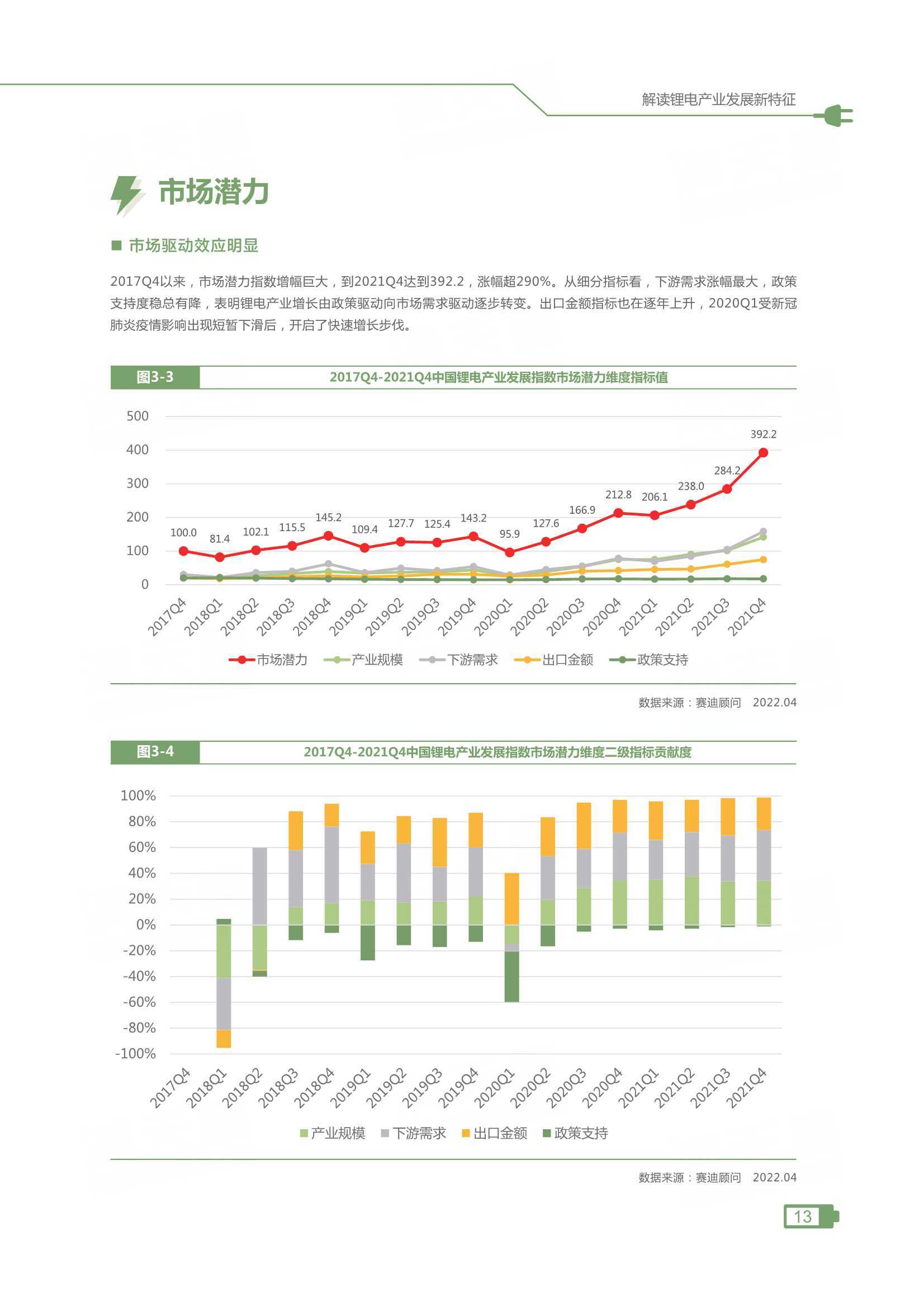 解读锂电产业发展新特征

市场潜力

■ 市场驱动效应明显

2017Q4以来，市场潜力指数增幅巨大，到2021Q4达到392.2，涨幅超290%。从细分指标看，下游需求涨幅最大，政策支持度稳总有降，表明锂电产业增长由政策驱动向市场需求驱动逐步转变。出口金额指标也在逐年上升，2020Q1受新冠肺炎疫情影响出现短暂下滑后，开启了快速增长步伐。

图3-3 2017Q4-2021Q4中国锂电产业发展指数市场潜力维度指标值

500
400
300
200
100
0

100.0 81.4 102.1 115.5 145.2 109.4 127.7 125.4 143.2 95.9 127.6 166.9 212.8 206.1 238.0 284.2 392.2

2017Q4 2018Q1 2018Q2 2018Q3 2018Q4 2019Q1 2019Q2 2019Q3 2019Q4 2020Q1 2020Q2 2020Q3 2020Q4 2021Q1 2021Q2 2021Q3 2021Q4

市场潜力 产业规模 下游需求 出口金额 政策支持

数据来源：赛迪顾问 2022.04

图3-4 2017Q4-2021Q4中国锂电产业发展指数市场潜力维度二级指标贡献度

100%
80%
60%
40%
20%
0%
-20%
-40%
-60%
-80%
-100%

2017Q4 2018Q1 2018Q2 2018Q3 2018Q4 2019Q1 2019Q2 2019Q3 2019Q4 2020Q1 2020Q2 2020Q3 2020Q4 2021Q1 2021Q2 2021Q3 2021Q4

产业规模 下游需求 出口金额 政策支持

数据来源：赛迪顾问 2022.04

13